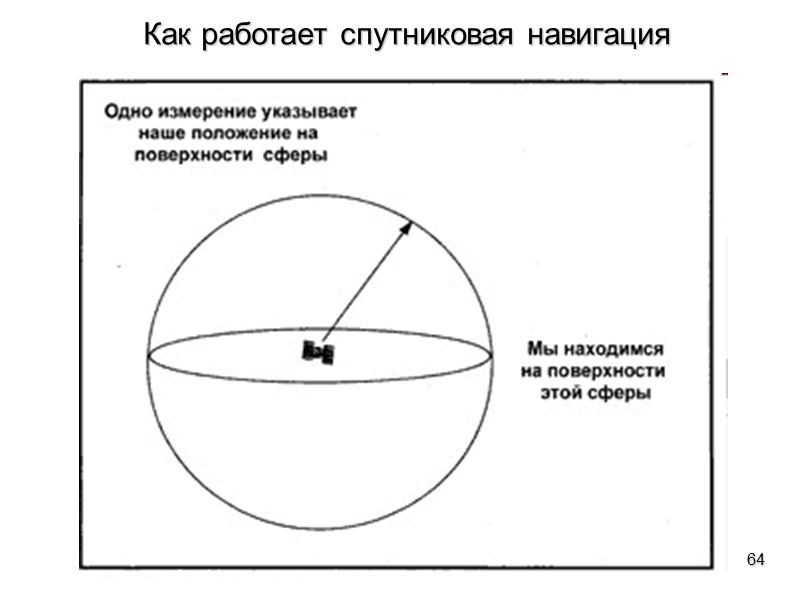 Как работает спутниковая навигация

Одно измерение указывает наше положение на поверхности сферы

Мы находимся на поверхности этой сферы

64